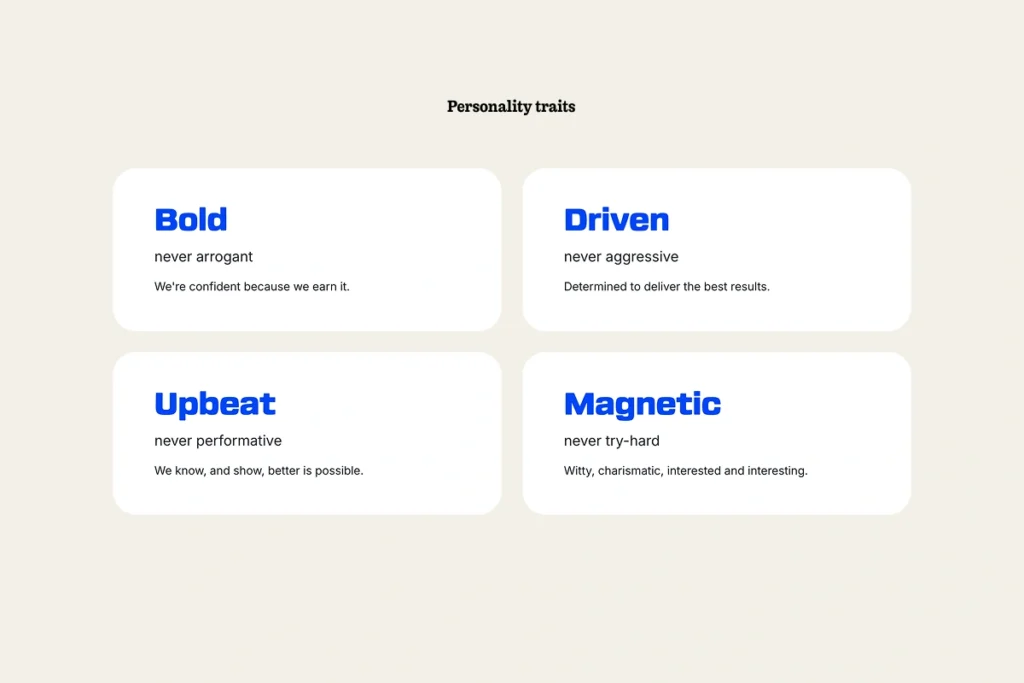 Personality traits

Bold
never arrogant
We're confident because we earn it.

Driven
never aggressive
Determined to deliver the best results.

Upbeat
never performative
We know, and show, better is possible.

Magnetic
never try-hard
Witty, charismatic, interested and interesting.